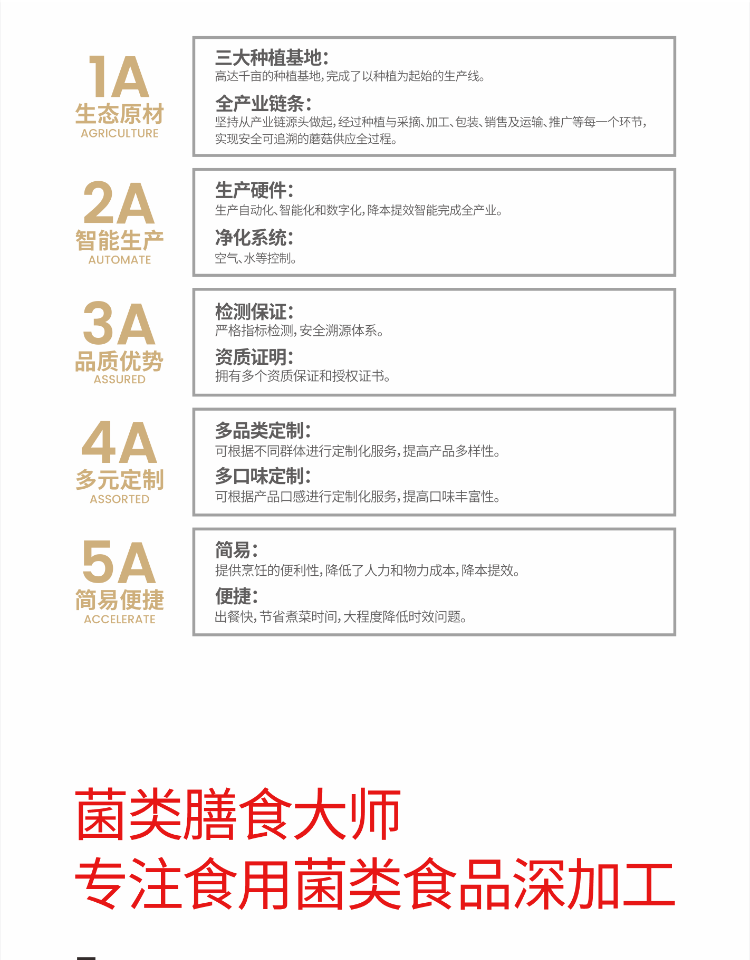 1A
生态原材
AGRICULTURE

三大种植基地:
高达千亩的种植基地,完成了以种植为起始的生产线。

全产业链条:
坚持从产业链源头做起,经过种植与采摘、加工、包装、销售及运输、推广等每一个环节,实现安全可追溯的蘑菇供应全过程。

2A
智能生产
AUTOMATE

生产硬件:
生产自动化、智能化和数字化,降本提效智能完成全产业。

净化系统:
空气、水等控制。

3A
品质优势
ASSURED

检测保证:
严格指标检测,安全溯源体系。

资质证明:
拥有多个资质保证和授权证书。

4A
多元定制
ASSORTED

多品类定制:
可根据不同群体进行定制化服务,提高产品多样性。

多口味定制:
可根据产品口感进行定制化服务,提高口味丰富性。

5A
简易便捷
ACCELERATE

简易:
提供烹饪的便利性,降低了人力和物力成本,降本提效。

便捷:
出餐快,节省煮菜时间,大程度降低时效问题。

菌类膳食大师
专注食用菌类食品深加工